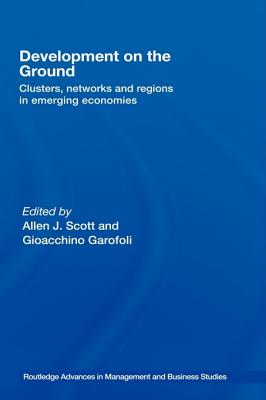 Development on the Ground

Clusters, networks and regions in emerging economies

Edited by
Allen J. Scott and
Gioacchino Garofoli

Routledge Advances in Management and Business Studies